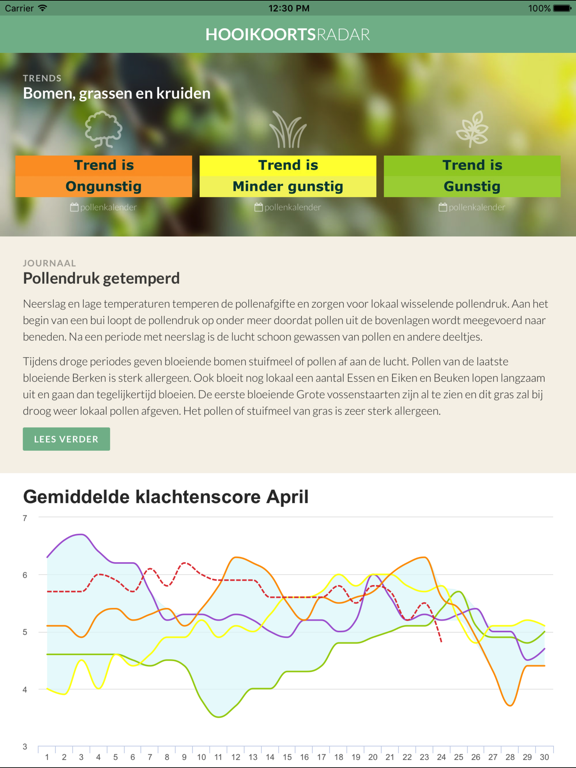 Carrier 12:30 PM 100%

HOOIKOORTSRADAR

TRENDS
Bomen, grassen en kruiden

Trend is
Ongunstig
pollenkalender

Trend is
Minder gunstig
pollenkalender

Trend is
Gunstig
pollenkalender

JOURNAAL
Pollendruk getemperd

Neerslag en lage temperaturen temperen de pollenafgifte en zorgen voor lokaal wisselende pollendruk. Aan het begin van een bui loopt de pollendruk op onder meer doordat pollen uit de bovenlagen wordt meegevoerd naar beneden. Na een periode met neerslag is de lucht schoon gewassen van pollen en andere deeltjes.

Tijdens droge periodes geven bloeiende bomen stuifmeel of pollen af aan de lucht. Pollen van de laatste bloeiende Berken is sterk allergeen. Ook bloeit nog lokaal een aantal Essen en Eiken en Beuken lopen langzaam uit en gaan dan tegelijkertijd bloeien. De eerste bloeiende Grote vossenstaarten zijn al te zien en dit gras zal bij droog weer lokaal pollen afgeven. Het pollen of stuifmeel van gras is zeer sterk allergeen.

LEES VERDER

Gemiddelde klachtenscore April

7
6
5
4
3

1 2 3 4 5 6 7 8 9 10 11 12 13 14 15 16 17 18 19 20 21 22 23 24 25 26 27 28 29 30